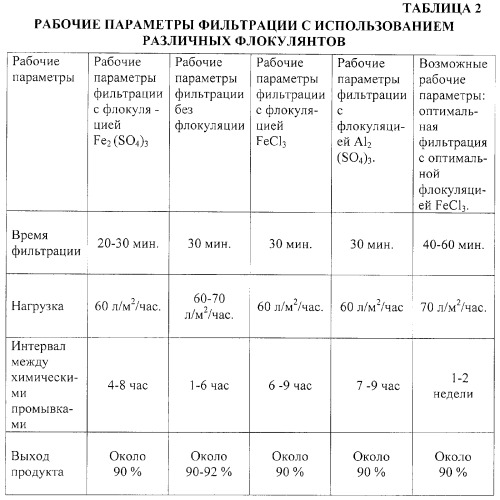 ТАБЛИЦА 2
РАБОЧИЕ ПАРАМЕТРЫ ФИЛЬТРАЦИИ С ИСПОЛЬЗОВАНИЕМ РАЗЛИЧНЫХ ФЛОКУЛЯНТОВ

| Рабочие параметры | Рабочие параметры фильтрации с флокуля - цией $Fe_2(SO_4)_3$ | Рабочие параметры фильтрации без флокуляции | Рабочие параметры фильтрации с флокуляцией $FeCl_3$ | Рабочие параметры фильтрации с флокуляцией $Al_2(SO_4)_3$. | Возможные рабочие параметры: оптимальная фильтрация с оптимальной флокуляцией $FeCl_3$. |
|---|---|---|---|---|---|
| Время фильтрации | 20-30 мин. | 30 мин. | 30 мин. | 30 мин. | 40-60 мин. |
| Нагрузка | 60 л/м$^2$/час. | 60-70 л/м$^2$/час. | 60 л/м$^2$/час. | 60 л/м$^2$/час | 70 л/м$^2$/час. |
| Интервал между химическими промывками | 4-8 час | 1-6 час | 6 -9 час | 7 -9 час | 1-2 недели |
| Выход продукта | Около 90 % | Около 90-92 % | Около 90 % | Около 90 % | Около 90 % |